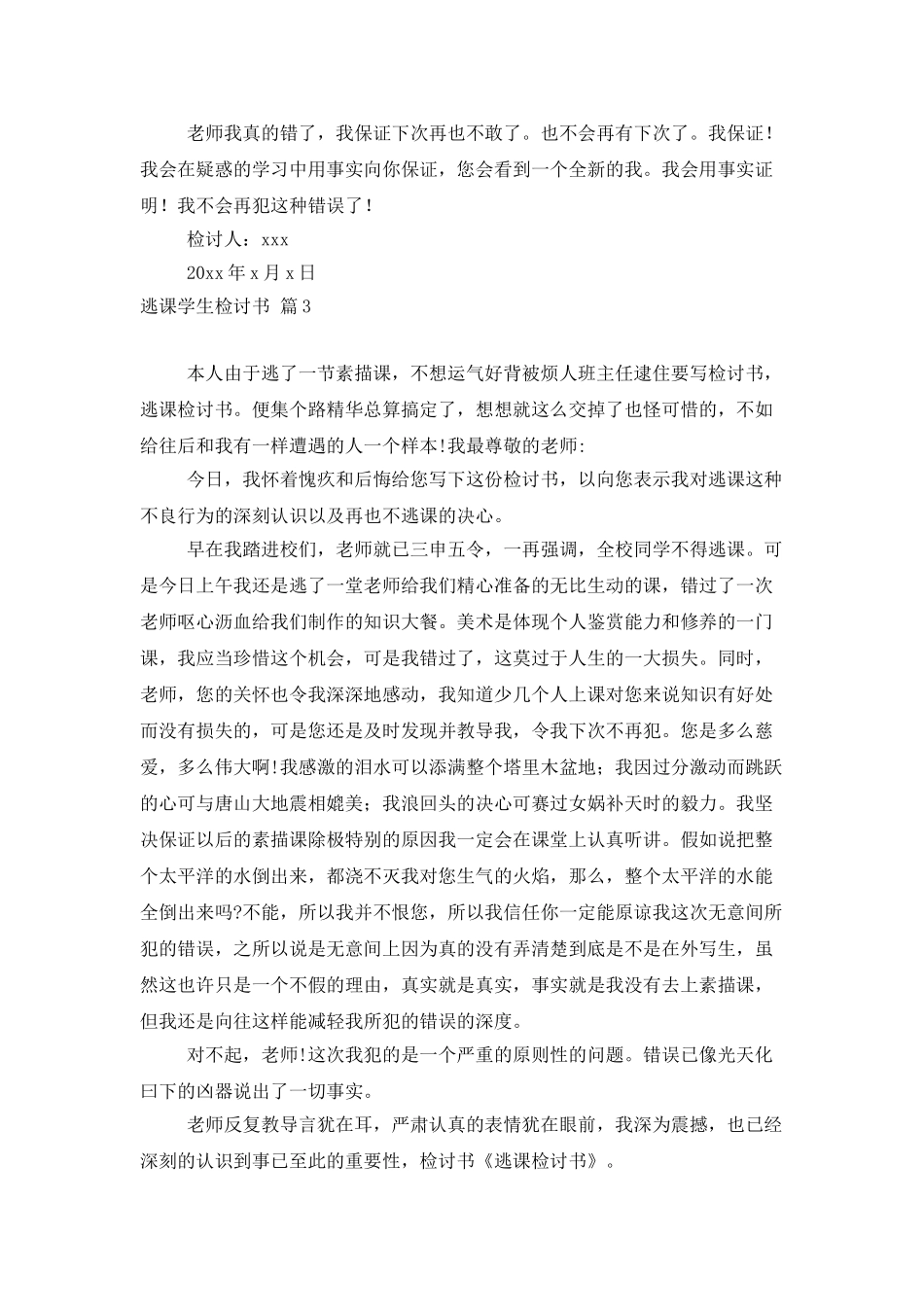 老师我真的错了，我保证下次再也不敢了。也不会再有下次了。我保证！我会在疑惑的学习中用事实向你保证，您会看到一个全新的我。我会用事实证明！我不会再犯这种错误了！

检讨人：xxx

20xx 年 x 月 x 日

逃课学生检讨书 篇 3

本人由于逃了一节素描课，不想运气好背被烦人班主任逮住要写检讨书，逃课检讨书。便集个路精华总算搞定了，想想就这么交掉了也怪可惜的，不如给往后和我有一样遭遇的人一个样本!我最尊敬的老师:

今日，我怀着愧疚和后悔给您写下这份检讨书，以向您表示我对逃课这种不良行为的深刻认识以及再也不逃课的决心。

早在我踏进校们，老师就已三申五令，一再强调，全校同学不得逃课。可是今日上午我还是逃了一堂老师给我们精心准备的无比生动的课，错过了一次老师呕心沥血给我们制作的知识大餐。美术是体现个人鉴赏能力和修养的一门课，我应当珍惜这个机会，可是我错过了，这莫过于人生的一大损失。同时，老师，您的关怀也令我深深地感动，我知道少几个人上课对您来说知识有好处而没有损失的，可是您还是及时发现并教导我，令我下次不再犯。您是多么慈爱，多么伟大啊!我感激的泪水可以添满整个塔里木盆地；我因过分激动而跳跃的心可与唐山大地震相媲美；我浪回头的决心可赛过女娲补天时的毅力。我坚决保证以后的素描课除极特别的原因我一定会在课堂上认真听讲。假如说把整个太平洋的水倒出来，都浇不灭我对您生气的火焰，那么，整个太平洋的水能全倒出来吗?不能，所以我并不恨您，所以我信任你一定能原谅我这次无意间所犯的错误，之所以说是无意间上因为真的没有弄清楚到底是不是在外写生，虽然这也许只是一个不假的理由，真实就是真实，事实就是我没有去上素描课，但我还是向往这样能减轻我所犯的错误的深度。

对不起，老师!这次我犯的是一个严重的原则性的问题。错误已像光天化曰下的凶器说出了一切事实。

老师反复教导言犹在耳，严肃认真的表情犹在眼前，我深为震撼，也已经深刻的认识到事已至此的重要性，检讨书《逃课检讨书》。